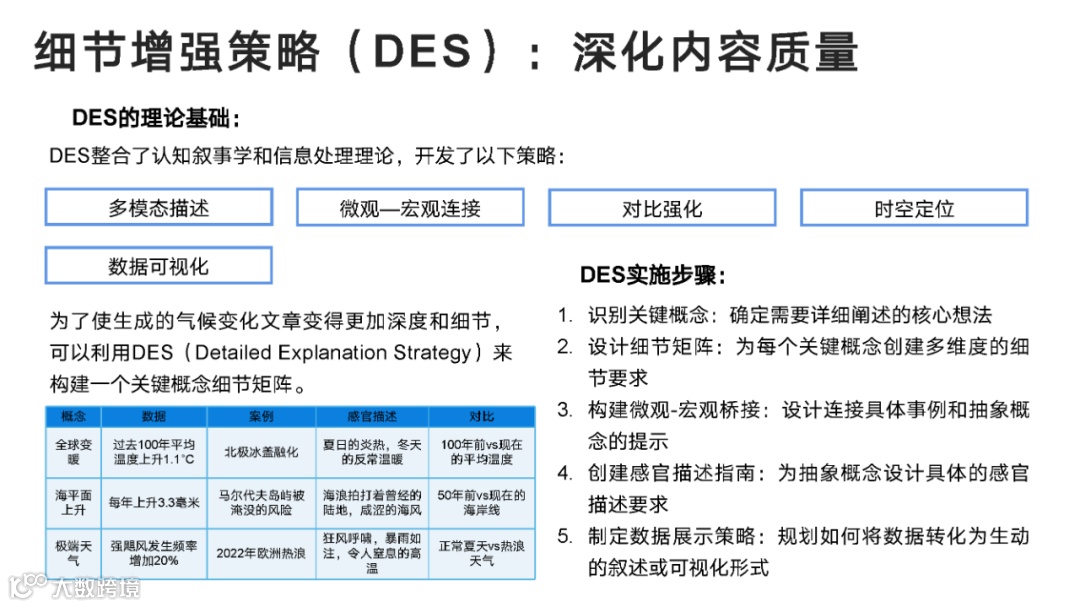 细节增强策略（DES）：深化内容质量

DES的理论基础：

DES整合了认知叙事学和信息处理理论，开发了以下策略：

多模态描述

微观—宏观连接

对比强化

时空定位

数据可视化

为了使生成的气候变化文章变得更加深度和细节，可以利用DES（Detailed Explanation Strategy）来构建一个关键概念细节矩阵。

| 概念 | 数据 | 案例 | 感官描述 | 对比 |
|---|---|---|---|---|
| 全球变暖 | 过去100年平均温度上升1.1°C | 北极冰盖融化 | 夏日的炎热，冬天的反常温暖 | 100年前vs现在的平均温度 |
| 海平面上升 | 每年上升3.3毫米 | 马尔代夫岛屿被淹没的风险 | 海浪拍打着曾经的陆地，咸涩的海风 | 50年前vs现在的海岸线 |
| 极端天气 | 强飓风发生频率增加20% | 2022年欧洲热浪 | 狂风呼啸，暴雨如注，令人窒息的高温 | 正常夏天vs热浪天气 |

DES实施步骤：

1. 识别关键概念：确定需要详细阐述的核心想法
2. 设计细节矩阵：为每个关键概念创建多维度的细节要求
3. 构建微观-宏观桥接：设计连接具体事例和抽象概念的提示
4. 创建感官描述指南：为抽象概念设计具体的感官描述要求
5. 制定数据展示策略：规划如何将数据转化为生动的叙述或可视化形式

大数跨境